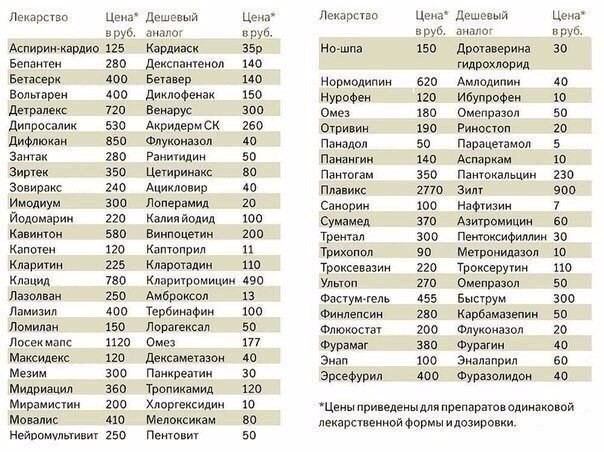 | Лекарство | Цена* в руб. | Дешевый аналог | Цена* в руб. |
|---|---|---|---|
| Аспирин-кардио | 125 | Кардиаск | 35р |
| Бепантен | 280 | Декспантенол | 140 |
| Бетасерк | 400 | Бетавер | 140 |
| Вольтарен | 400 | Диклофенак | 150 |
| Детралекс | 720 | Венарус | 300 |
| Дипросалик | 530 | Акридерм СК | 260 |
| Дифлюкан | 850 | Флуконазол | 40 |
| Зантак | 280 | Ранитидин | 50 |
| Зиртек | 350 | Цетиринакс | 80 |
| Зовиракс | 240 | Ацикловир | 40 |
| Имодиум | 300 | Лоперамид | 20 |
| Йодомарин | 220 | Калия йодид | 100 |
| Кавинтон | 580 | Винпоцетин | 200 |
| Капотен | 120 | Каптоприл | 11 |
| Кларитин | 225 | Кларотадин | 110 |
| Клацид | 780 | Кларитромицин | 490 |
| Лазолван | 250 | Амброксол | 13 |
| Ламизил | 400 | Тербинафин | 100 |
| Ломилан | 150 | Лорагексал | 50 |
| Лосек мапс | 1120 | Омез | 177 |
| Максидекс | 120 | Дексаметазон | 40 |
| Мезим | 300 | Панкреатин | 30 |
| Мидриацил | 360 | Тропикамид | 120 |
| Мирамистин | 200 | Хлоргексидин | 10 |
| Мовалис | 410 | Мелоксикам | 80 |
| Нейромультивит | 250 | Пентовит | 50 |

| Лекарство | Цена* в руб. | Дешевый аналог | Цена* в руб. |
|---|---|---|---|
| Но-шпа | 150 | Дротаверина гидрохлорид | 30 |
| Нормодипин | 620 | Амлодипин | 40 |
| Нурофен | 120 | Ибупрофен | 10 |
| Омез | 180 | Омепразол | 50 |
| Отривин | 190 | Риностоп | 20 |
| Панадол | 50 | Парацетамол | 5 |
| Панангин | 140 | Аспаркам | 10 |
| Пантогам | 350 | Пантокальцин | 230 |
| Плавикс | 2770 | Зилт | 900 |
| Санорин | 100 | Нафтизин | 7 |
| Сумамед | 370 | Азитромицин | 60 |
| Трентал | 300 | Пентоксифиллин | 30 |
| Трихопол | 90 | Метронидазол | 10 |
| Троксевазин | 220 | Троксерутин | 110 |
| Ультоп | 270 | Омепразол | 50 |
| Фастум-гель | 455 | Быструм | 300 |
| Финлепсин | 280 | Карбамазепин | 50 |
| Флюкостат | 200 | Флуконазол | 20 |
| Фурамаг | 380 | Фурагин | 40 |
| Энап | 100 | Эналаприл | 60 |
| Эрсефурил | 400 | Фуразолидон | 40 |

*Цены приведены для препаратов одинаковой лекарственной формы и дозировки.